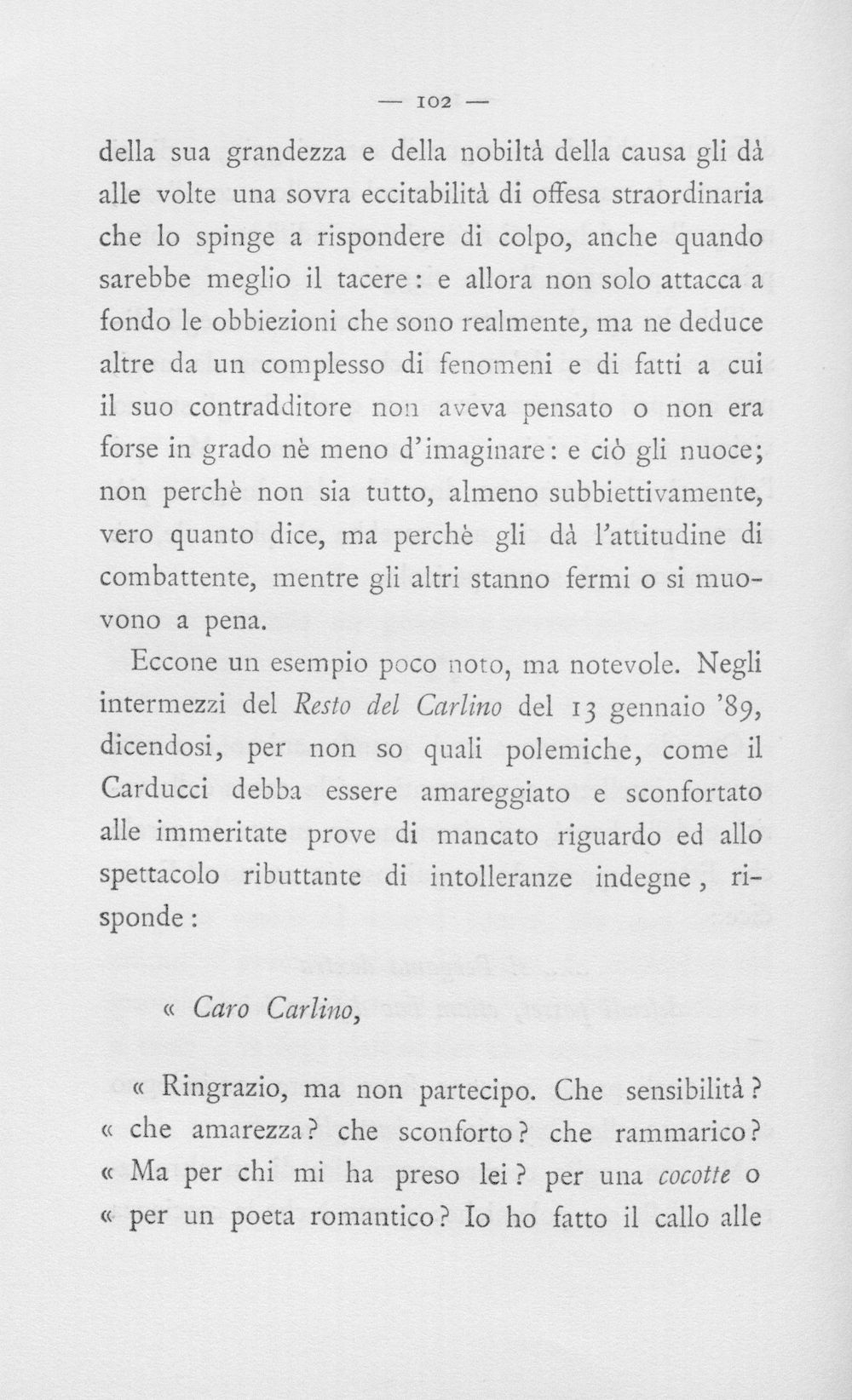 — 102 —

della sua grandezza e della nobiltà della causa gli dà alle volte una sovra eccitabilità di offesa straordinaria che lo spinge a rispondere di colpo, anche quando sarebbe meglio il tacere: e allora non solo attacca a fondo le obbiezioni che sono realmente, ma ne deduce altre da un complesso di fenomeni e di fatti a cui il suo contradditore non aveva pensato o non era forse in grado nè meno d'imaginare: e ciò gli nuoce; non perchè non sia tutto, almeno subbiettivamente, vero quanto dice, ma perchè gli dà l'attitudine di combattente, mentre gli altri stanno fermi o si muovono a pena.

Eccone un esempio poco noto, ma notevole. Negli intermezzi del Resto del Carlino del 13 gennaio '89, dicendosi, per non so quali polemiche, come il Carducci debba essere amareggiato e sconfortato alle immeritate prove di mancato riguardo ed allo spettacolo ributtante di intolleranze indegne, risponde:

« Caro Carlino,

« Ringrazio, ma non partecipo. Che sensibilità?
« che amarezza? che sconforto? che rammarico?
« Ma per chi mi ha preso lei? per una cocotte o
« per un poeta romantico? Io ho fatto il callo alle